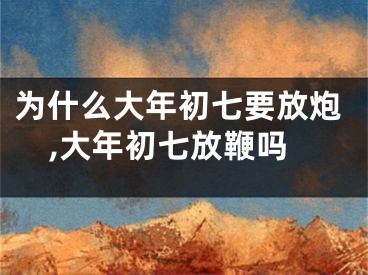 为什么大年初七要放炮,大年初七放鞭吗